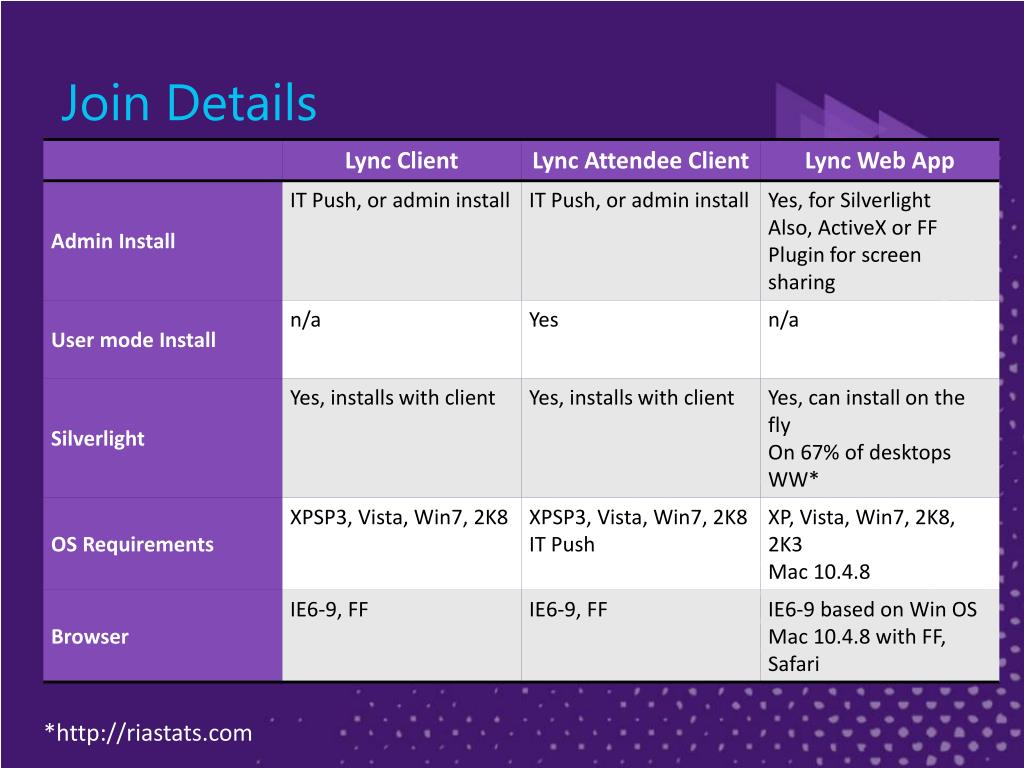 Join Details

| | Lync Client | Lync Attendee Client | Lync Web App |
|---|---|---|---|
| Admin Install | IT Push, or admin install | IT Push, or admin install | Yes, for Silverlight Also, ActiveX or FF Plugin for screen sharing |
| User mode Install | n/a | Yes | n/a |
| Silverlight | Yes, installs with client | Yes, installs with client | Yes, can install on the fly On 67% of desktops WW* |
| OS Requirements | XPSP3, Vista, Win7, 2K8 | XPSP3, Vista, Win7, 2K8 IT Push | XP, Vista, Win7, 2K8, 2K3 Mac 10.4.8 |
| Browser | IE6-9, FF | IE6-9, FF | IE6-9 based on Win OS Mac 10.4.8 with FF, Safari |

*http://riastats.com